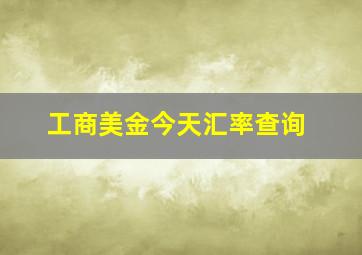 工商美金今天汇率查询